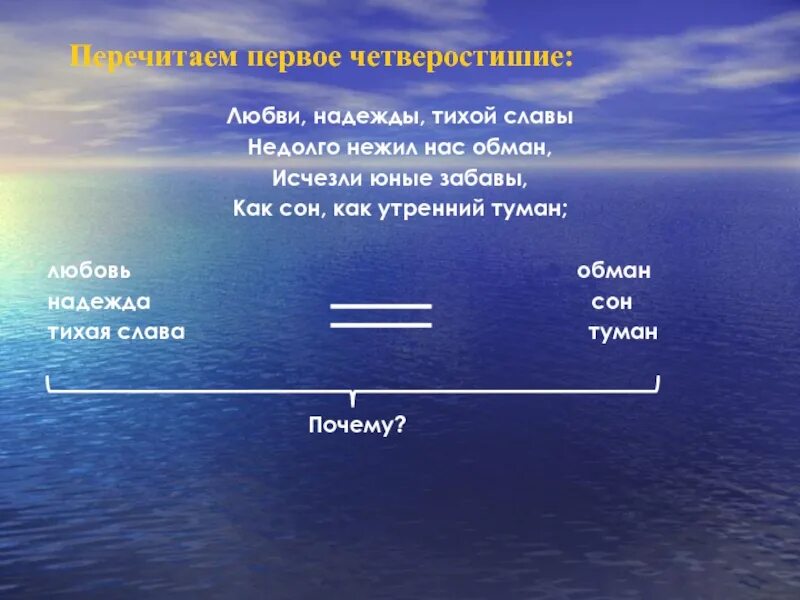 Перечитаем первое четверостишие:

Любви, надежды, тихой славы
Недолго нежил нас обман,
Исчезли юные забавы,
Как сон, как утренний туман;

любовь
надежда
тихая слава

=

обман
сон
туман

Почему?